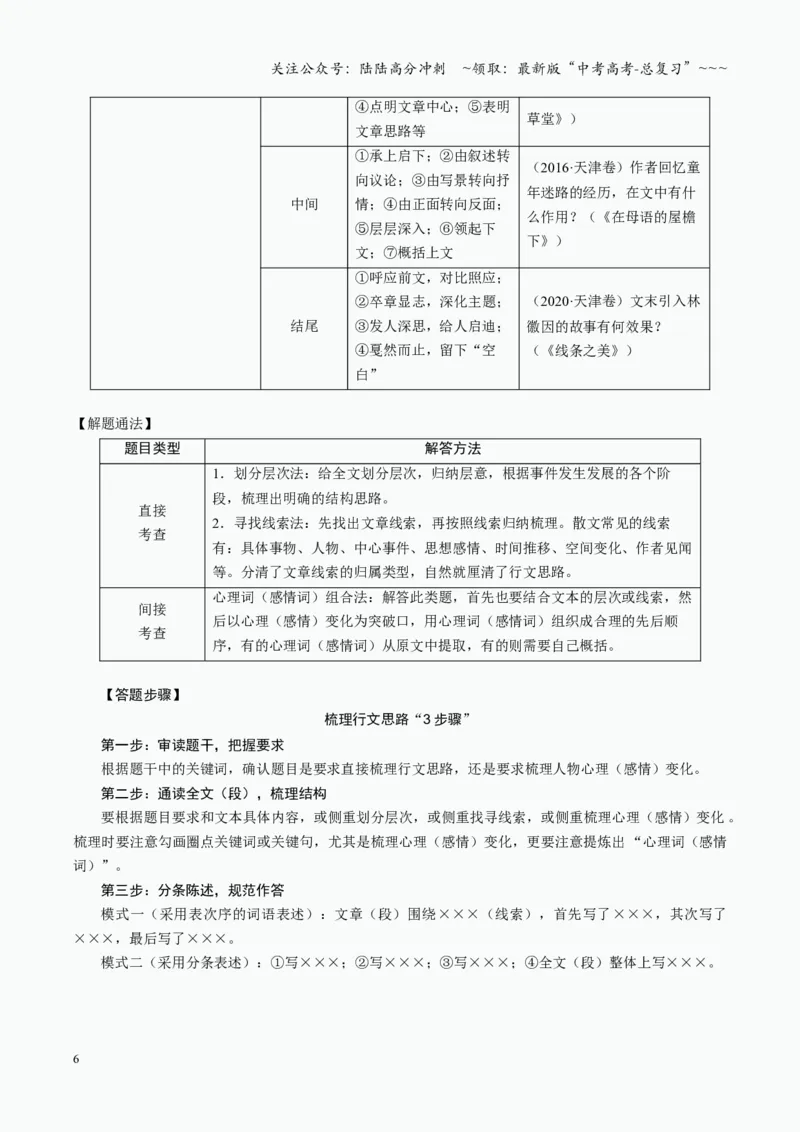 关注公众号：陆陆高分冲刺 ~领取：最新版“中考高考-总复习”~~~

|  |  | ④点明文章中心；⑤表明文章思路等 | 草堂》） |
|---|---|---|---|
|  | 中间 | ①承上启下；②由叙述转向议论；③由写景转向抒情；④由正面转向反面；⑤层层深入；⑥领起下文；⑦概括上文 | （2016·天津卷）作者回忆童年迷路的经历，在文中有什么作用？（《在母语的屋檐下》） |
|  | 结尾 | ①呼应前文，对比照应；②卒章显志，深化主题；③发人深思，给人启迪；④戛然而止，留下“空白” | （2020·天津卷）文末引入林徽因的故事有何效果？（《线条之美》） |

【解题通法】

| 题目类型 | 解答方法 |
|---|---|
| 直接考查 | 1．划分层次法：给全文划分层次，归纳层意，根据事件发生发展的各个阶段，梳理出明确的结构思路。2．寻找线索法：先找出文章线索，再按照线索归纳梳理。散文常见的线索有：具体事物、人物、中心事件、思想感情、时间推移、空间变化、作者见闻等。分清了文章线索的归属类型，自然就厘清了行文思路。 |
| 间接考查 | 心理词（感情词）组合法：解答此类题，首先也要结合文本的层次或线索，然后以心理（感情）变化为突破口，用心理词（感情词）组织成合理的先后顺序，有的心理词（感情词）从原文中提取，有的则需要自己概括。 |

【答题步骤】

梳理行文思路“3步骤”

第一步：审读题干，把握要求

根据题干中的关键词，确认题目是要求直接梳理行文思路，还是要求梳理人物心理（感情）变化。

第二步：通读全文（段），梳理结构

要根据题目要求和文本具体内容，或侧重划分层次，或侧重找寻线索，或侧重梳理心理（感情）变化。梳理时要注意勾画圈点关键词或关键句，尤其是梳理心理（感情）变化，更要注意提炼出“心理词（感情词）”。

第三步：分条陈述，规范作答

模式一（采用表次序的词语表述）：文章（段）围绕×××（线索），首先写了×××，其次写了×××，最后写了×××。

模式二（采用分条表述）：①写×××；②写×××；③写×××；④全文（段）整体上写×××。

6